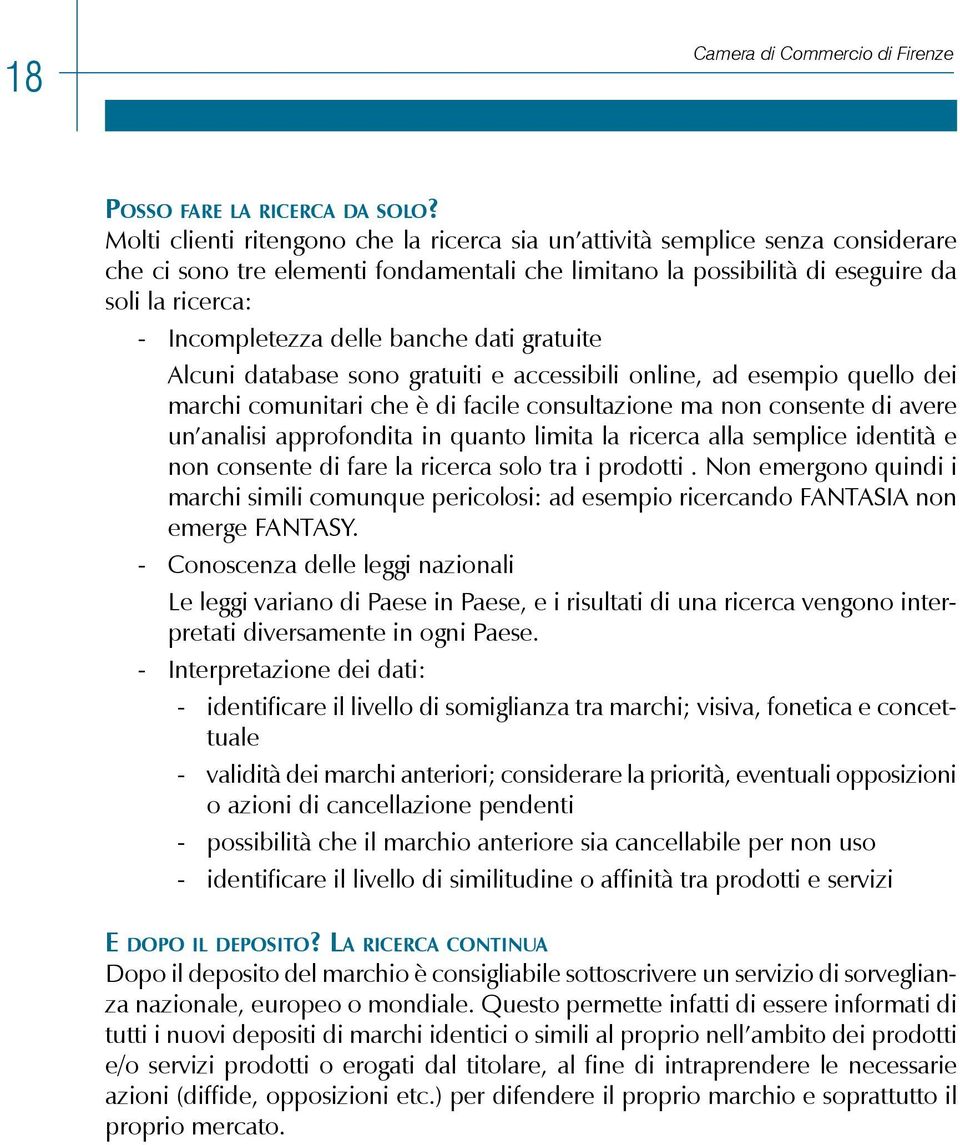 18

Camera di Commercio di Firenze

POSSO FARE LA RICERCA DA SOLO?
Molti clienti ritengono che la ricerca sia un'attività semplice senza considerare che ci sono tre elementi fondamentali che limitano la possibilità di eseguire da soli la ricerca:

- Incompletezza delle banche dati gratuite

Alcuni database sono gratuiti e accessibili online, ad esempio quello dei marchi comunitari che è di facile consultazione ma non consente di avere un'analisi approfondita in quanto limita la ricerca alla semplice identità e non consente di fare la ricerca solo tra i prodotti . Non emergono quindi i marchi simili comunque pericolosi: ad esempio ricercando FANTASIA non emerge FANTASY.

- Conoscenza delle leggi nazionali

Le leggi variano di Paese in Paese, e i risultati di una ricerca vengono interpretati diversamente in ogni Paese.

- Interpretazione dei dati:

- identificare il livello di somiglianza tra marchi; visiva, fonetica e concettuale

- validità dei marchi anteriori; considerare la priorità, eventuali opposizioni o azioni di cancellazione pendenti

- possibilità che il marchio anteriore sia cancellabile per non uso

- identificare il livello di similitudine o affinità tra prodotti e servizi

E DOPO IL DEPOSITO? LA RICERCA CONTINUA
Dopo il deposito del marchio è consigliabile sottoscrivere un servizio di sorveglianza nazionale, europeo o mondiale. Questo permette infatti di essere informati di tutti i nuovi depositi di marchi identici o simili al proprio nell'ambito dei prodotti e/o servizi prodotti o erogati dal titolare, al fine di intraprendere le necessarie azioni (diffide, opposizioni etc.) per difendere il proprio marchio e soprattutto il proprio mercato.